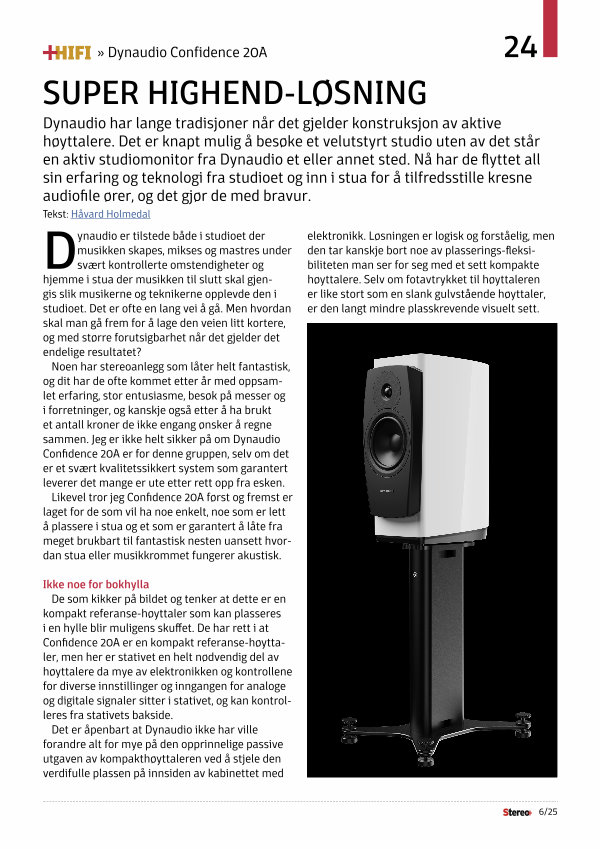 +HIFI » Dynaudio Confidence 20A

24

SUPER HIGHEND-LØSNING

Dynaudio har lange tradisjoner når det gjelder konstruksjon av aktive høyttalere. Det er knapt mulig å besøke et velutstyrt studio uten av det står en aktiv studiomonitor fra Dynaudio et eller annet sted. Nå har de flyttet all sin erfaring og teknologi fra studioet og inn i stua for å tilfredsstille kresne audiofile ører, og det gjør de med bravur.

Tekst: Håvard Holmedal

Dynaudio er tilstede både i studioet der musikken skapes, mikses og mastres under svært kontrollerte omstendigheter og hjemme i stua der musikken til slutt skal gjengis slik musikerne og teknikerne opplevde den i studioet. Det er ofte en lang vei å gå. Men hvordan skal man gå frem for å lage den veien litt kortere, og med større forutsigbarhet når det gjelder det endelige resultatet?

Noen har stereoanlegg som låter helt fantastisk, og dit har de ofte kommet etter år med oppsamlet erfaring, stor entusiasme, besøk på messer og i forretninger, og kanskje også etter å ha brukt et antall kroner de ikke engang ønsker å regne sammen. Jeg er ikke helt sikker på om Dynaudio Confidence 20A er for denne gruppen, selv om det er et svært kvalitetssikkert system som garantert leverer det mange er ute etter rett opp fra esken.

Likevel tror jeg Confidence 20A først og fremst er laget for de som vil ha noe enkelt, noe som er lett å plassere i stua og et som er garantert å låte fra meget brukbart til fantastisk nesten uansett hvordan stua eller musikkrommet fungerer akustisk.

Ikke noe for bokhylla

De som kikker på bildet og tenker at dette er en kompakt referanse-høyttaler som kan plasseres i en hylle blir muligens skuffet. De har rett i at Confidence 20A er en kompakt referanse-høyttaler, men her er stativet en helt nødvendig del av høyttalere da mye av elektronikken og kontrollene for diverse innstillinger og inngangen for analoge og digitale signaler sitter i stativet, og kan kontrolleres fra stativets bakside.

Det er åpenbart at Dynaudio ikke har ville forandre alt for mye på den opprinnelige passive utgaven av kompakthøyttaleren ved å stjele den verdifulle plassen på innsiden av kabinettet med elektronikk. Løsningen er logisk og forståelig, men den tar kanskje bort noe av plasserings-fleksibiliteten man ser for seg med et sett kompakte høyttalere. Selv om fotavtrykket til høyttaleren er like stort som en slank gulvstående høyttaler, er den langt mindre plasskrevende visuelt sett.

Stereo+ 6/25